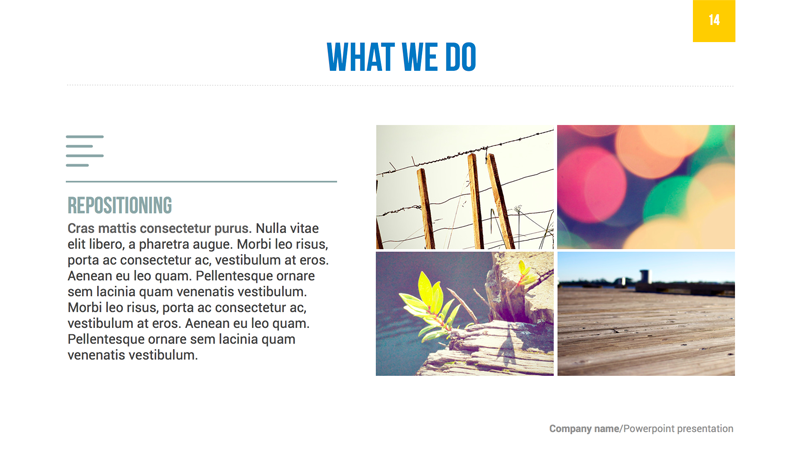 14

WHAT WE DO

REPOSITIONING

Cras mattis consectetur purus. Nulla vitae elit libero, a pharetra augue. Morbi leo risus, porta ac consectetur ac, vestibulum at eros. Aenean eu leo quam. Pellentesque ornare sem lacinia quam venenatis vestibulum. Morbi leo risus, porta ac consectetur ac, vestibulum at eros. Aenean eu leo quam. Pellentesque ornare sem lacinia quam venenatis vestibulum.

Company name/Powerpoint presentation